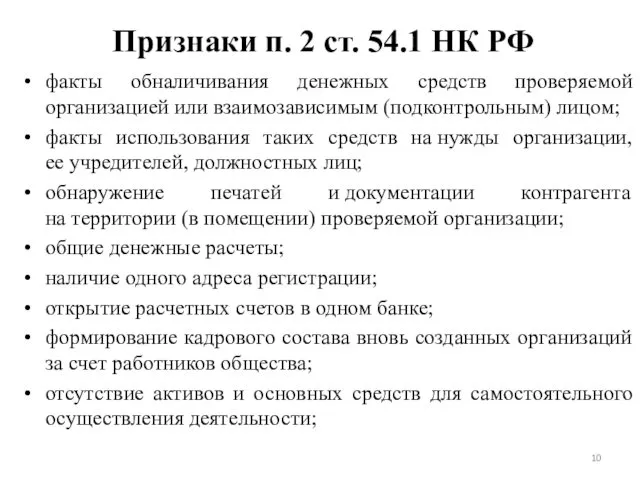 Признаки п. 2 ст. 54.1 НК РФ

• факты обналичивания денежных средств проверяемой организацией или взаимозависимым (подконтрольным) лицом;
• факты использования таких средств на нужды организации, ее учредителей, должностных лиц;
• обнаружение печатей и документации контрагента на территории (в помещении) проверяемой организации;
• общие денежные расчеты;
• наличие одного адреса регистрации;
• открытие расчетных счетов в одном банке;
• формирование кадрового состава вновь созданных организаций за счет работников общества;
• отсутствие активов и основных средств для самостоятельного осуществления деятельности;

10